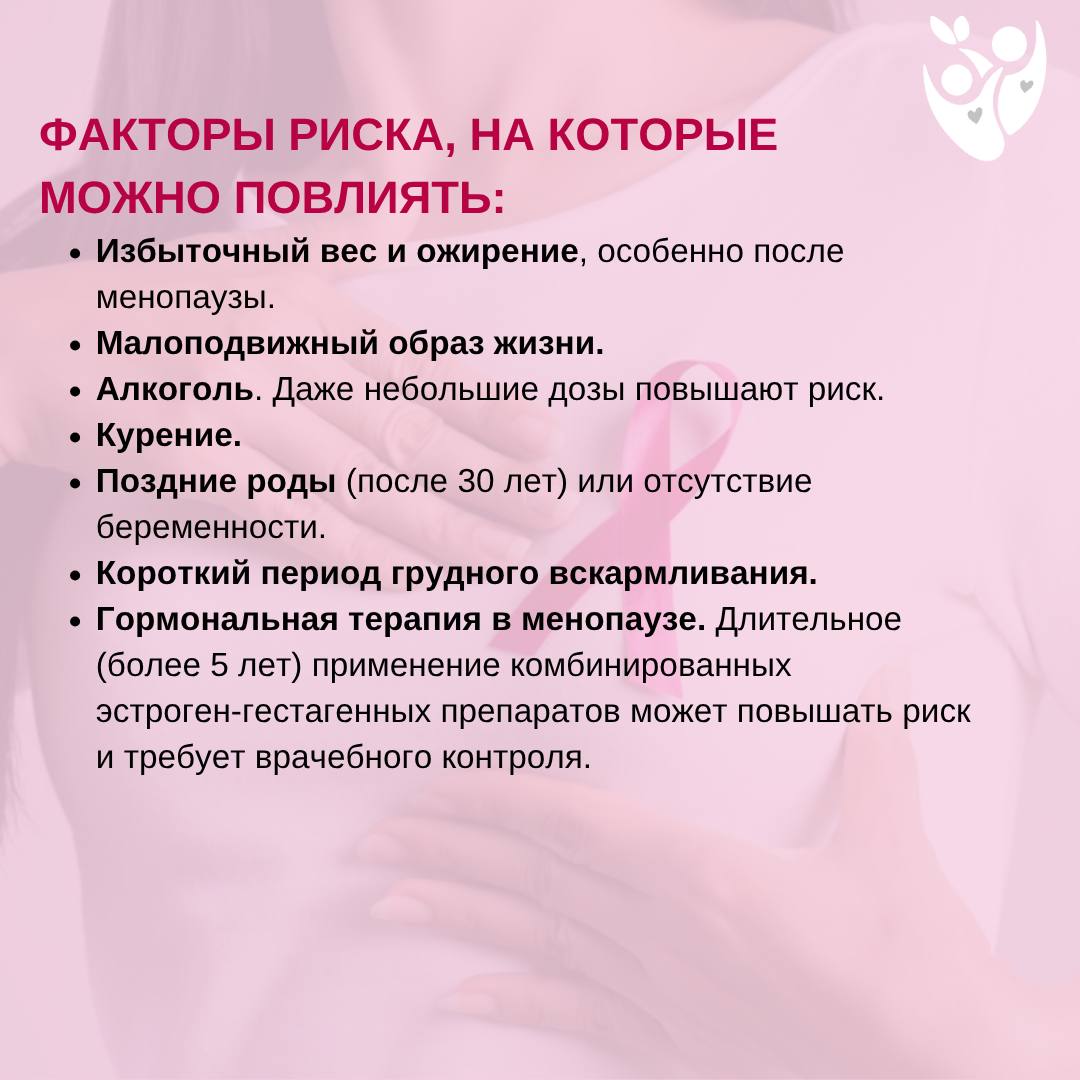 ФАКТОРЫ РИСКА, НА КОТОРЫЕ МОЖНО ПОВЛИЯТЬ:

• Избыточный вес и ожирение, особенно после менопаузы.
• Малоподвижный образ жизни.
• Алкоголь. Даже небольшие дозы повышают риск.
• Курение.
• Поздние роды (после 30 лет) или отсутствие беременности.
• Короткий период грудного вскармливания.
• Гормональная терапия в менопаузе. Длительное (более 5 лет) применение комбинированных эстроген-гестагенных препаратов может повышать риск и требует врачебного контроля.